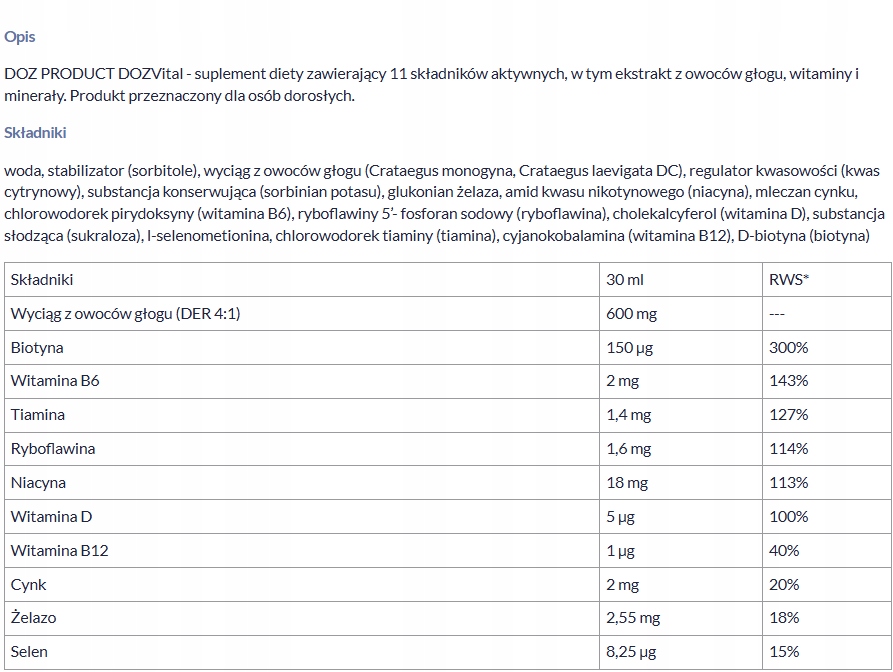 Opis

DOZ PRODUCT DOZVital - suplement diety zawierający 11 składników aktywnych, w tym ekstrakt z owoców głogu, witaminy i minerały. Produkt przeznaczony dla osób dorosłych.

Składniki

woda, stabilizator (sorbitole), wyciąg z owoców głogu (Crataegus monogyna, Crataegus laevigata DC), regulator kwasowości (kwas cytrynowy), substancja konserwująca (sorbinian potasu), glukonian żelaza, amid kwasu nikotynowego (niacyna), mleczan cynku, chlorowodorek pirydoksyny (witamina B6), ryboflawiny 5'- fosforan sodowy (ryboflawina), cholekalcyferol (witamina D), substancja słodząca (sukraloza), l-selenometionina, chlorowodorek tiaminy (tiamina), cyjanokobalamina (witamina B12), D-biotyna (biotyna)

| Składniki | 30 ml | RWS* |
|---|---|---|
| Wyciąg z owoców głogu (DER 4:1) | 600 mg | --- |
| Biotyna | 150 µg | 300% |
| Witamina B6 | 2 mg | 143% |
| Tiamina | 1,4 mg | 127% |
| Ryboflawina | 1,6 mg | 114% |
| Niacyna | 18 mg | 113% |
| Witamina D | 5 µg | 100% |
| Witamina B12 | 1 µg | 40% |
| Cynk | 2 mg | 20% |
| Żelazo | 2,55 mg | 18% |
| Selen | 8,25 µg | 15% |